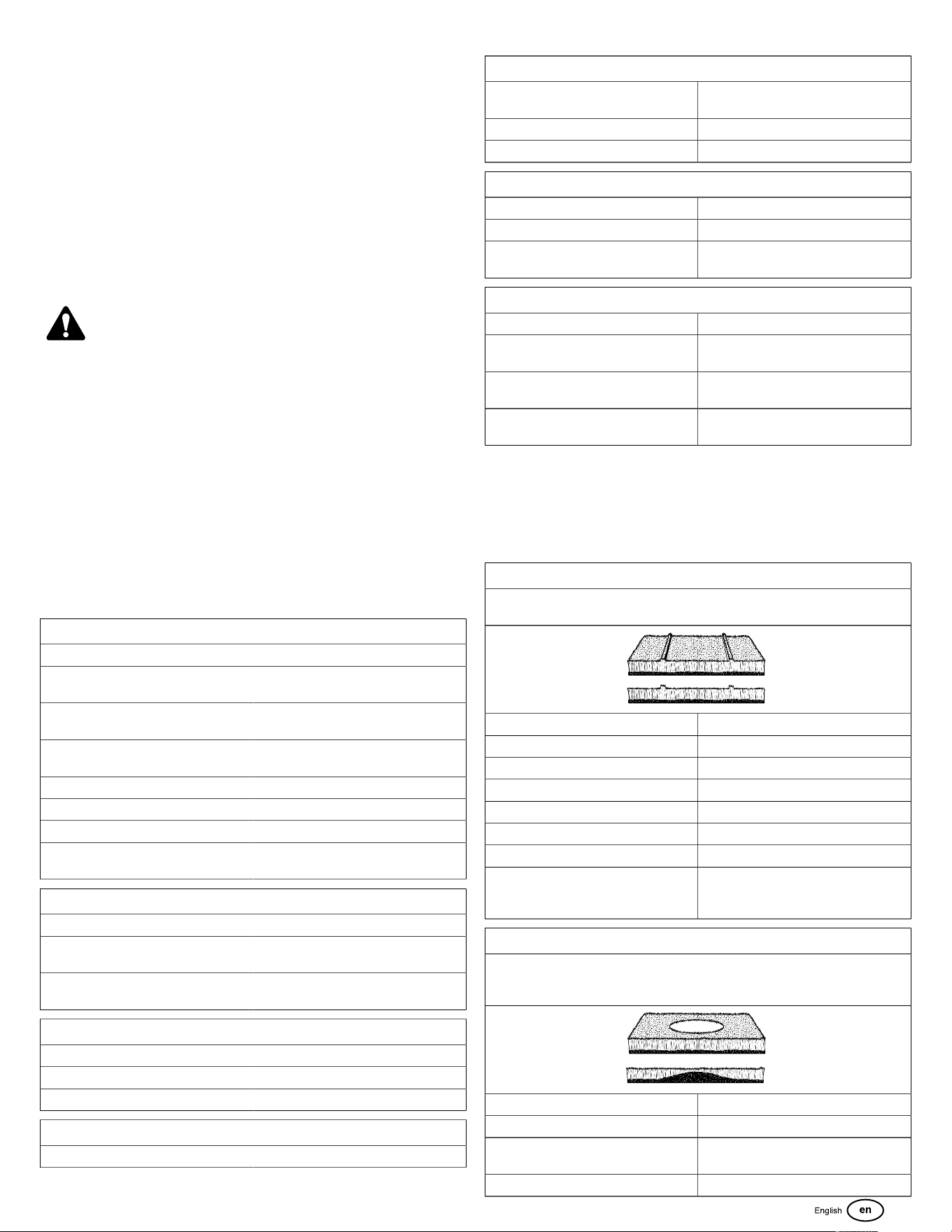 English en